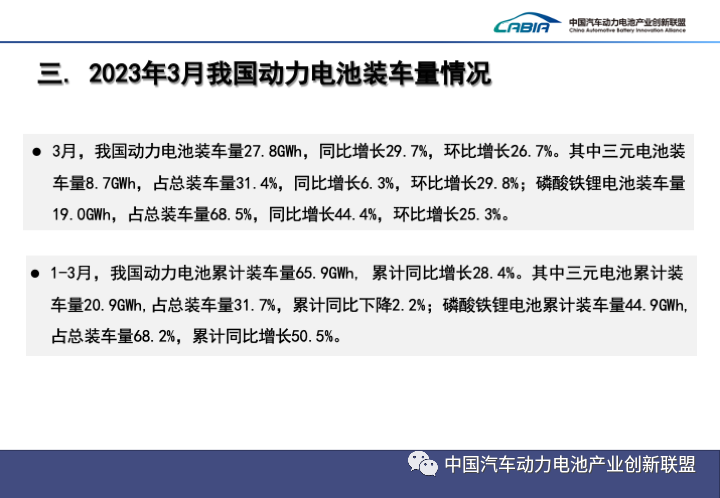 CABIA 中国汽车动力电池产业创新联盟
China Automotive Battery Innovation Alliance

三. 2023年3月我国动力电池装车量情况

• 3月，我国动力电池装车量27.8GWh，同比增长29.7%，环比增长26.7%。其中三元电池装车量8.7GWh，占总装车量31.4%，同比增长6.3%，环比增长29.8%；磷酸铁锂电池装车量19.0GWh，占总装车量68.5%，同比增长44.4%，环比增长25.3%。

• 1-3月，我国动力电池累计装车量65.9GWh，累计同比增长28.4%。其中三元电池累计装车量20.9GWh，占总装车量31.7%，累计同比下降2.2%；磷酸铁锂电池累计装车量44.9GWh，占总装车量68.2%，累计同比增长50.5%。

中国汽车动力电池产业创新联盟